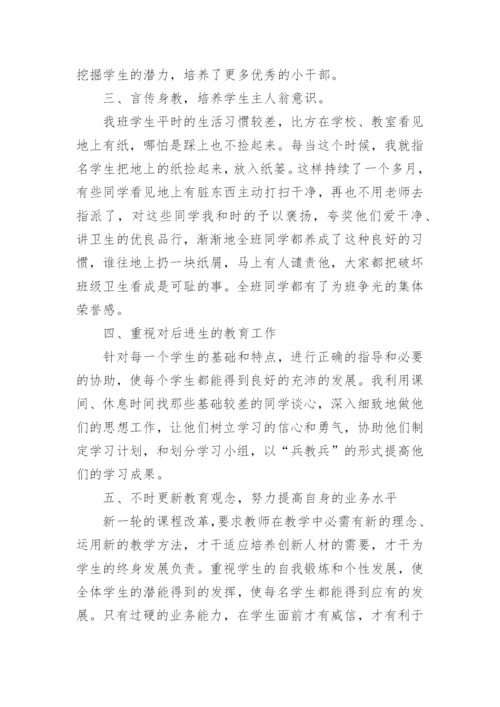 挖掘学生的潜力，培养了更多优秀的小干部。

三、言传身教，培养学生主人翁意识。

我班学生平时的生活习惯较差，比方在学校、教室看见地上有纸，哪怕是踩上也不捡起来。每当这个时候，我就指名学生把地上的纸捡起来，放入纸篓。这样持续了一个多月，有些同学看见地上有脏东西主动打扫干净，再也不用老师去指派了，对这些同学我和时的予以褒扬，夸奖他们爱干净、讲卫生的优良品行，渐渐地全班同学都养成了这种良好的习惯，谁往地上扔一块纸屑，马上有人谴责他，大家都把破坏班级卫生看成是可耻的事。全班同学都有了为班争光的集体荣誉感。

四、重视对后进生的教育工作

针对每一个学生的基础和特点，进行正确的指导和必要的协助，使每个学生都能得到良好的充沛的发展。我利用课间、休息时间找那些基础较差的同学谈心，深入细致地做他们的思想工作，让他们树立学习的信心和勇气，协助他们制定学习计划，和划分学习小组，以“兵教兵”的形式提高他们的学习成果。

五、不时更新教育观念，努力提高自身的业务水平

新一轮的课程改革，要求教师在教学中必需有新的理念、运用新的教学方法，才干适应培养创新人材的需要，才干为学生的终身发展负责。重视学生的自我锻炼和个性发展，使全体学生的潜能得到的发挥，使每名学生都能得到应有的发展。只有过硬的业务能力，在学生面前才有威信，才有利于